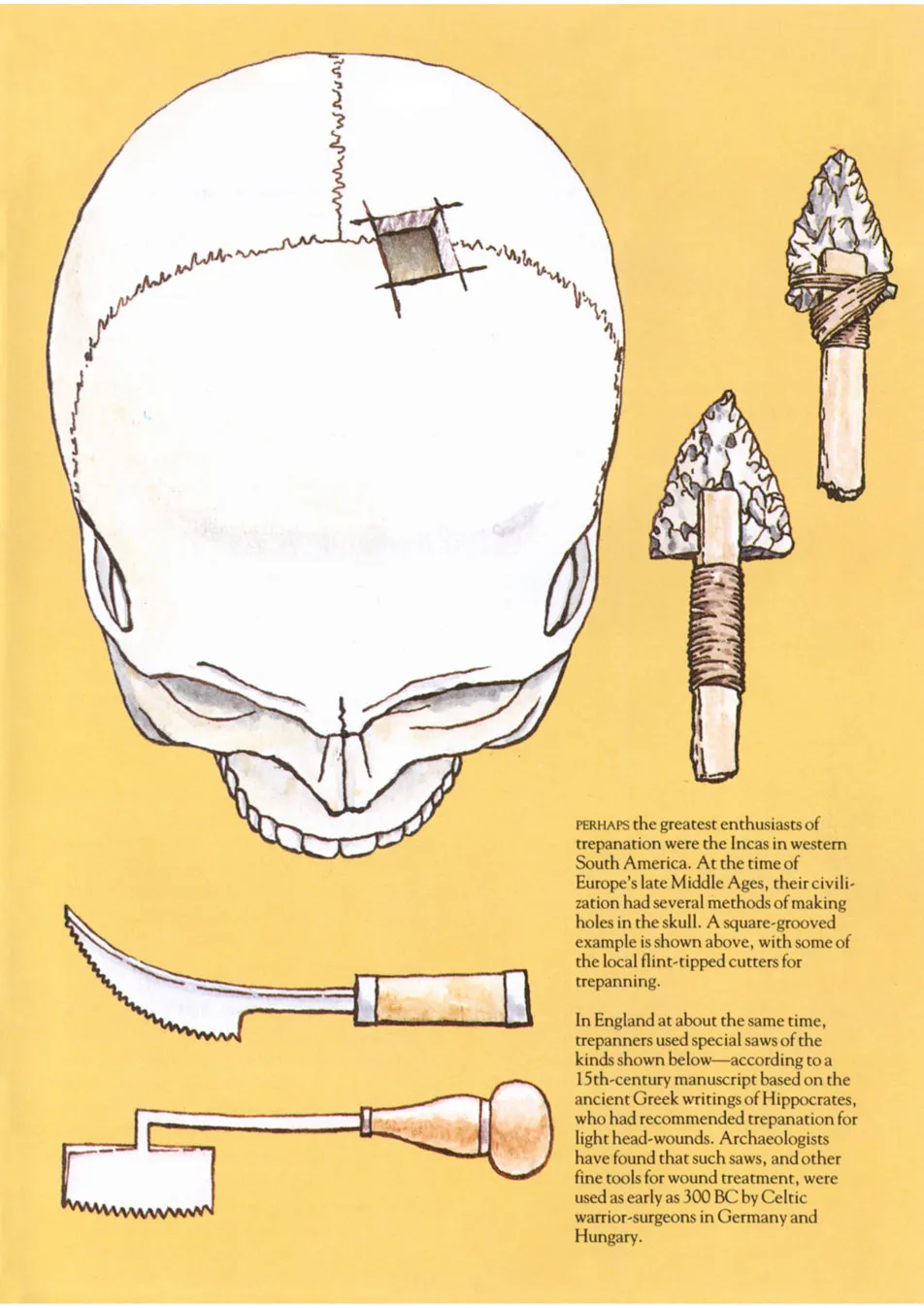 PERHAPS the greatest enthusiasts of trepanation were the Incas in western South America. At the time of Europe's late Middle Ages, their civilization had several methods of making holes in the skull. A square-grooved example is shown above, with some of the local flint-tipped cutters for trepanning.

In England at about the same time, trepanners used special saws of the kinds shown below—according to a 15th-century manuscript based on the ancient Greek writings of Hippocrates, who had recommended trepanation for light head-wounds. Archaeologists have found that such saws, and other fine tools for wound treatment, were used as early as 300 BC by Celtic warrior-surgeons in Germany and Hungary.